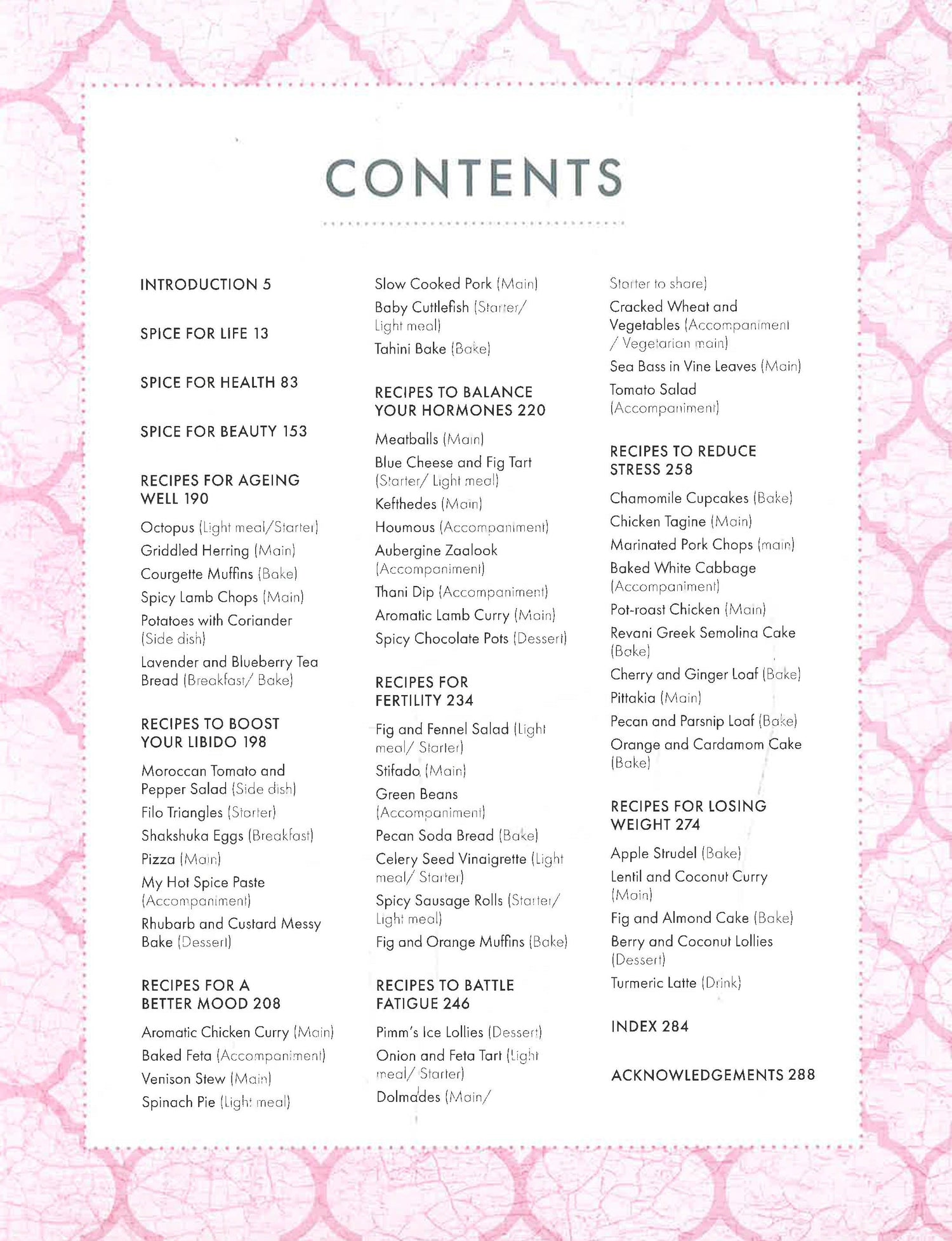 CONTENTS

INTRODUCTION 5

SPICE FOR LIFE 13

SPICE FOR HEALTH 83

SPICE FOR BEAUTY 153

RECIPES FOR AGEING WELL 190

Octopus (Light meal/Starter)
Griddled Herring (Main)
Courgette Muffins (Bake)
Spicy Lamb Chops (Main)
Potatoes with Coriander (Side dish)
Lavender and Blueberry Tea Bread (Breakfast/ Bake)

RECIPES TO BOOST YOUR LIBIDO 198

Moroccan Tomato and Pepper Salad (Side dish)
Filo Triangles (Starter)
Shakshuka Eggs (Breakfast)
Pizza (Main)
My Hot Spice Paste (Accompaniment)
Rhubarb and Custard Messy Bake (Dessert)

RECIPES FOR A BETTER MOOD 208

Aromatic Chicken Curry (Main)
Baked Feta (Accompaniment)
Venison Stew (Main)
Spinach Pie (Light meal)
Slow Cooked Pork (Main)
Baby Cuttlefish (Starter/ Light meal)
Tahini Bake (Bake)

RECIPES TO BALANCE YOUR HORMONES 220

Meatballs (Main)
Blue Cheese and Fig Tart (Starter/ Light meal)
Kefthedes (Main)
Houmous (Accompaniment)
Aubergine Zaalook (Accompaniment)
Thani Dip (Accompaniment)
Aromatic Lamb Curry (Main)
Spicy Chocolate Pots (Dessert)

RECIPES FOR FERTILITY 234

Fig and Fennel Salad (Light meal/ Starter)
Stifado (Main)
Green Beans (Accompaniment)
Pecan Soda Bread (Bake)
Celery Seed Vinaigrette (Light meal/ Starter)
Spicy Sausage Rolls (Starter/ Light meal)
Fig and Orange Muffins (Bake)

RECIPES TO BATTLE FATIGUE 246

Pimm's Ice Lollies (Dessert)
Onion and Feta Tart (Light meal/ Starter)
Dolmades (Main/ Starter to share)
Cracked Wheat and Vegetables (Accompaniment / Vegetarian main)
Sea Bass in Vine Leaves (Main)
Tomato Salad (Accompaniment)

RECIPES TO REDUCE STRESS 258

Chamomile Cupcakes (Bake)
Chicken Tagine (Main)
Marinated Pork Chops (main)
Baked White Cabbage (Accompaniment)
Pot-roast Chicken (Main)
Revani Greek Semolina Cake (Bake)
Cherry and Ginger Loaf (Bake)
Pittakia (Main)
Pecan and Parsnip Loaf (Bake)
Orange and Cardamom Cake (Bake)

RECIPES FOR LOSING WEIGHT 274

Apple Strudel (Bake)
Lentil and Coconut Curry (Main)
Fig and Almond Cake (Bake)
Berry and Coconut Lollies (Dessert)
Turmeric Latte (Drink)

INDEX 284

ACKNOWLEDGEMENTS 288